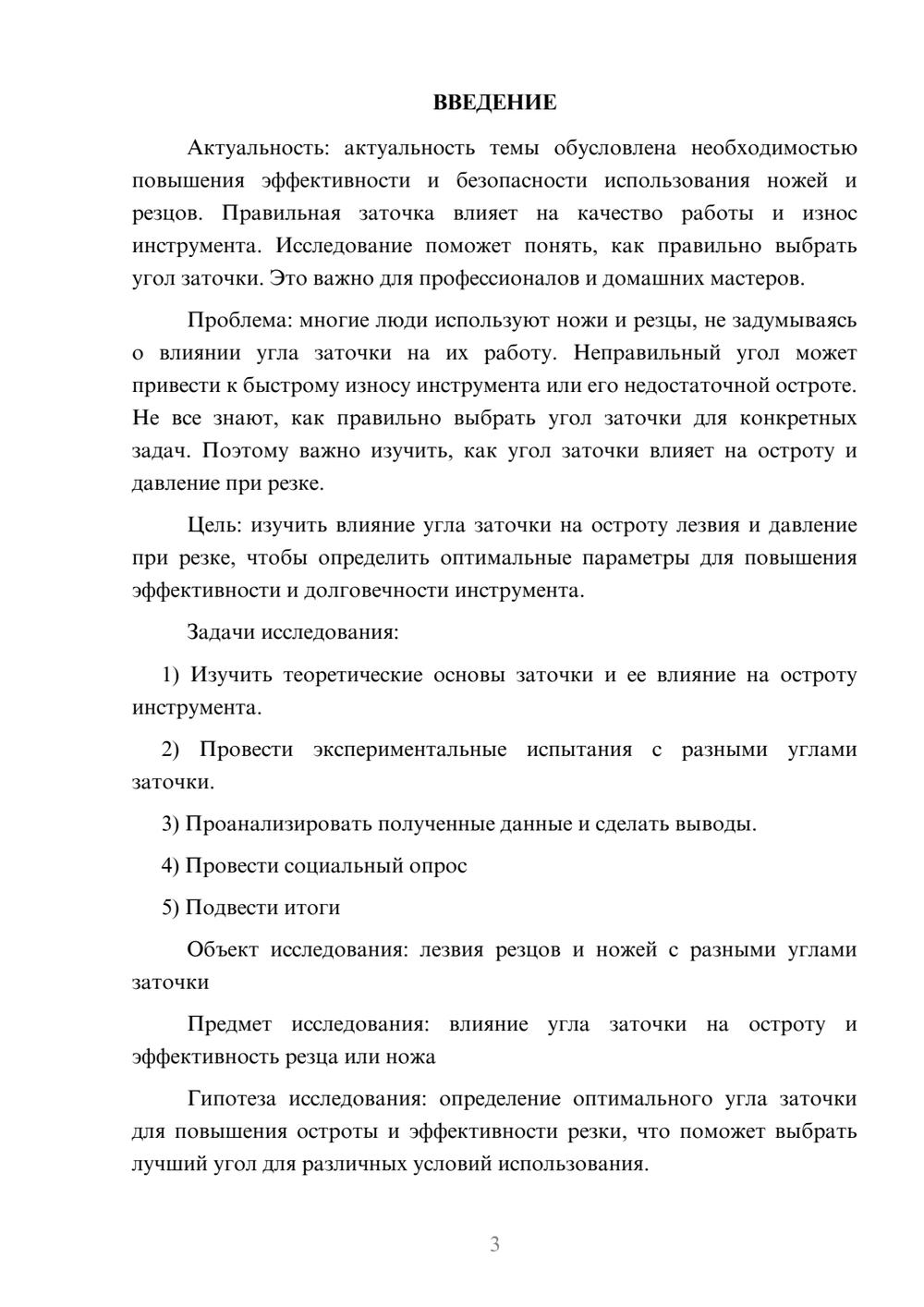 ВВЕДЕНИЕ

Актуальность: актуальность темы обусловлена необходимостью повышения эффективности и безопасности использования ножей и резцов. Правильная заточка влияет на качество работы и износ инструмента. Исследование поможет понять, как правильно выбрать угол заточки. Это важно для профессионалов и домашних мастеров.

Проблема: многие люди используют ножи и резцы, не задумываясь о влиянии угла заточки на их работу. Неправильный угол может привести к быстрому износу инструмента или его недостаточной остроте. Не все знают, как правильно выбрать угол заточки для конкретных задач. Поэтому важно изучить, как угол заточки влияет на остроту и давление при резке.

Цель: изучить влияние угла заточки на остроту лезвия и давление при резке, чтобы определить оптимальные параметры для повышения эффективности и долговечности инструмента.

Задачи исследования:

1) Изучить теоретические основы заточки и ее влияние на остроту инструмента.

2) Провести экспериментальные испытания с разными углами заточки.

3) Проанализировать полученные данные и сделать выводы.

4) Провести социальный опрос

5) Подвести итоги

Объект исследования: лезвия резцов и ножей с разными углами заточки

Предмет исследования: влияние угла заточки на остроту и эффективность резца или ножа

Гипотеза исследования: определение оптимального угла заточки для повышения остроты и эффективности резки, что поможет выбрать лучший угол для различных условий использования.

3